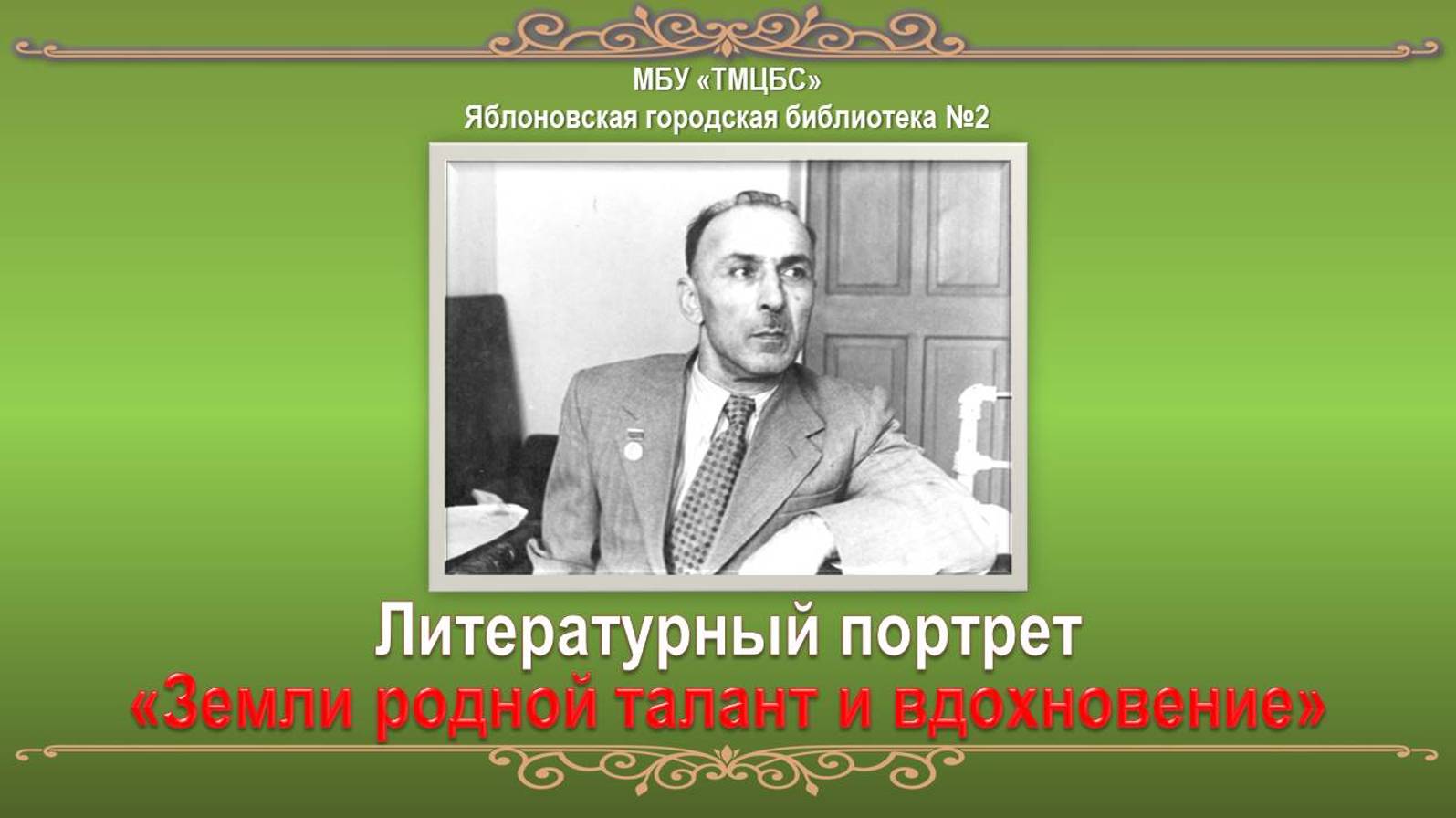 МБУ «ТМЦБС»
Яблоновская городская библиотека №2

Литературный портрет
«Земли родной талант и вдохновение»